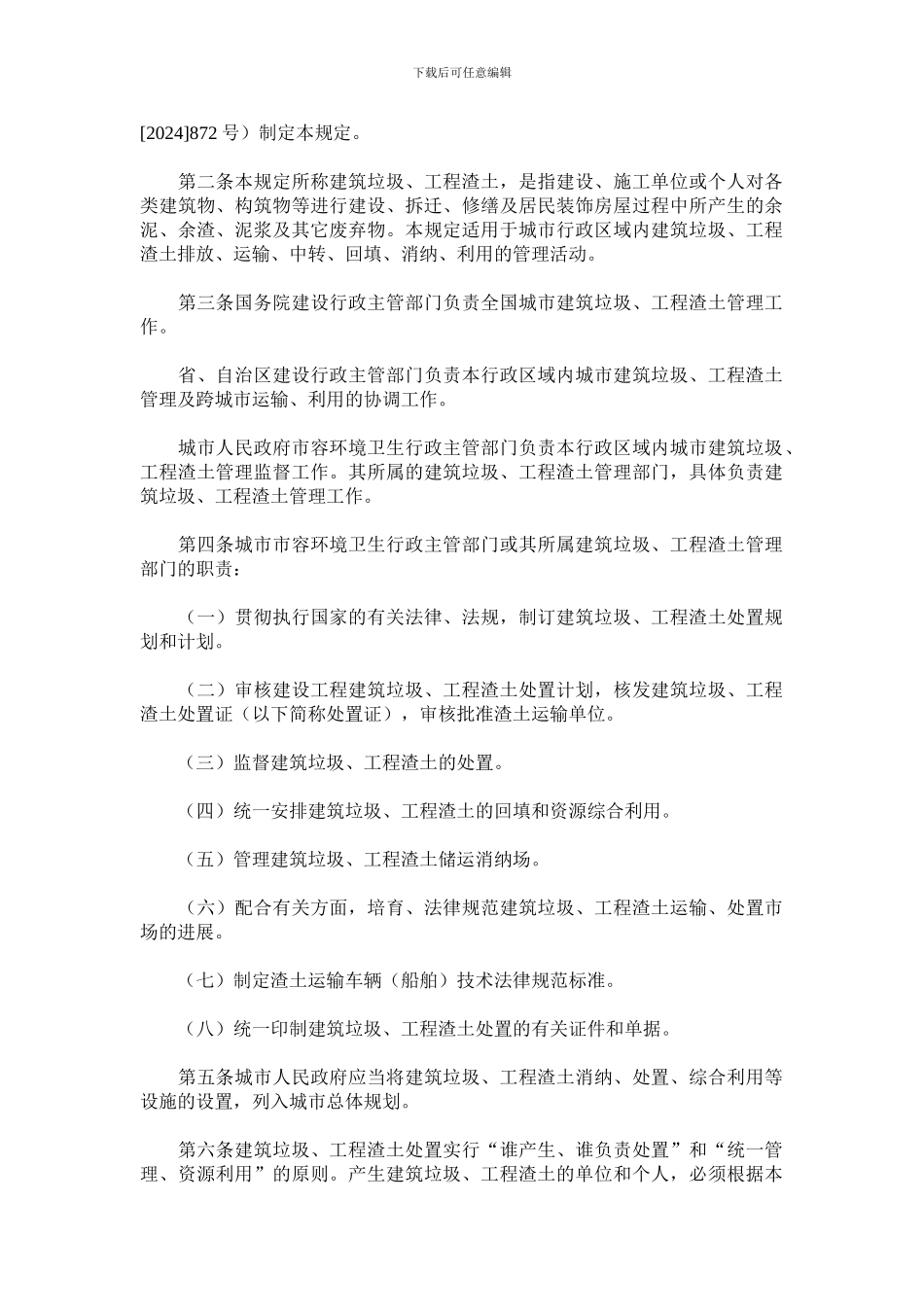 下载后可任意编辑

[2024]872 号）制定本规定。

第二条本规定所称建筑垃圾、工程渣土，是指建设、施工单位或个人对各类建筑物、构筑物等进行建设、拆迁、修缮及居民装饰房屋过程中所产生的余泥、余渣、泥浆及其它废弃物。本规定适用于城市行政区域内建筑垃圾、工程渣土排放、运输、中转、回填、消纳、利用的管理活动。

第三条国务院建设行政主管部门负责全国城市建筑垃圾、工程渣土管理工作。

省、自治区建设行政主管部门负责本行政区域内城市建筑垃圾、工程渣土管理及跨城市运输、利用的协调工作。

城市人民政府市容环境卫生行政主管部门负责本行政区域内城市建筑垃圾、工程渣土管理监督工作。其所属的建筑垃圾、工程渣土管理部门，具体负责建筑垃圾、工程渣土管理工作。

第四条城市市容环境卫生行政主管部门或其所属建筑垃圾、工程渣土管理部门的职责：

（一）贯彻执行国家的有关法律、法规，制订建筑垃圾、工程渣土处置规划和计划。

（二）审核建设工程建筑垃圾、工程渣土处置计划，核发建筑垃圾、工程渣土处置证（以下简称处置证），审核批准渣土运输单位。

（三）监督建筑垃圾、工程渣土的处置。

（四）统一安排建筑垃圾、工程渣土的回填和资源综合利用。

（五）管理建筑垃圾、工程渣土储运消纳场。

（六）配合有关方面，培育、法律规范建筑垃圾、工程渣土运输、处置市场的进展。

（七）制定渣土运输车辆（船舶）技术法律规范标准。

（八）统一印制建筑垃圾、工程渣土处置的有关证件和单据。

第五条城市人民政府应当将建筑垃圾、工程渣土消纳、处置、综合利用等设施的设置，列入城市总体规划。

第六条建筑垃圾、工程渣土处置实行“谁产生、谁负责处置”和“统一管理、资源利用”的原则。产生建筑垃圾、工程渣土的单位和个人，必须根据本